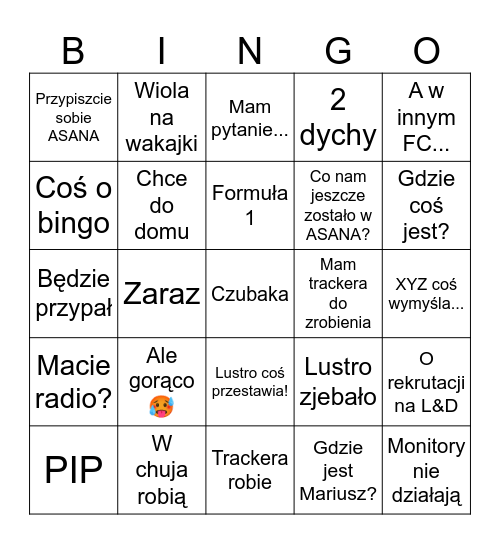 | B | I | N | G | O |
|---|---|---|---|---|
| Przypiszcie sobie ASANA | Wiola na wakajki | Mam pytanie... | 2 dychy | A w innym FC... |
| Coś o bingo | Chce do domu | Formuła 1 | Co nam jeszcze zostało w ASANA? | Gdzie coś jest? |
| Będzie przypał | Zaraz | Czubaka | Mam trackera do zrobienia | XYZ coś wymyśla... |
| Macie radio? | Ale gorąco 🥵 | Lustro coś przestawia! | Lustro zjebało | O rekrutacji na L&D |
| PIP | W chuja robią | Trackera robie | Gdzie jest Mariusz? | Monitory nie działają |